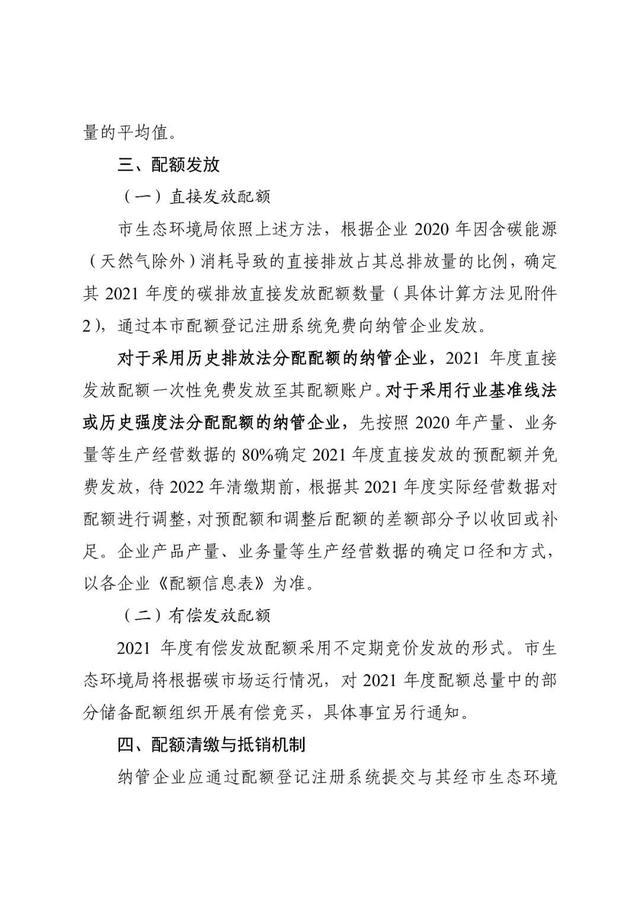 量的平均值。

三、配额发放

（一）直接发放配额

市生态环境局依照上述方法，根据企业 2020 年因含碳能源（天然气除外）消耗导致的直接排放占其总排放量的比例，确定其 2021 年度的碳排放直接发放配额数量（具体计算方法见附件 2），通过本市配额登记注册系统免费向纳管企业发放。

对于采用历史排放法分配配额的纳管企业，2021 年度直接发放配额一次性免费发放至其配额账户。对于采用行业基准线法或历史强度法分配配额的纳管企业，先按照 2020 年产量、业务量等生产经营数据的 80%确定 2021 年度直接发放的预配额并免费发放，待 2022 年清缴期前，根据其 2021 年度实际经营数据对配额进行调整，对预配额和调整后配额的差额部分予以收回或补足。企业产品产量、业务量等生产经营数据的确定口径和方式，以各企业《配额信息表》为准。

（二）有偿发放配额

2021 年度有偿发放配额采用不定期竞价发放的形式。市生态环境局将根据碳市场运行情况，对 2021 年度配额总量中的部分储备配额组织开展有偿竞买，具体事宜另行通知。

四、配额清缴与抵销机制

纳管企业应通过配额登记注册系统提交与其经市生态环境